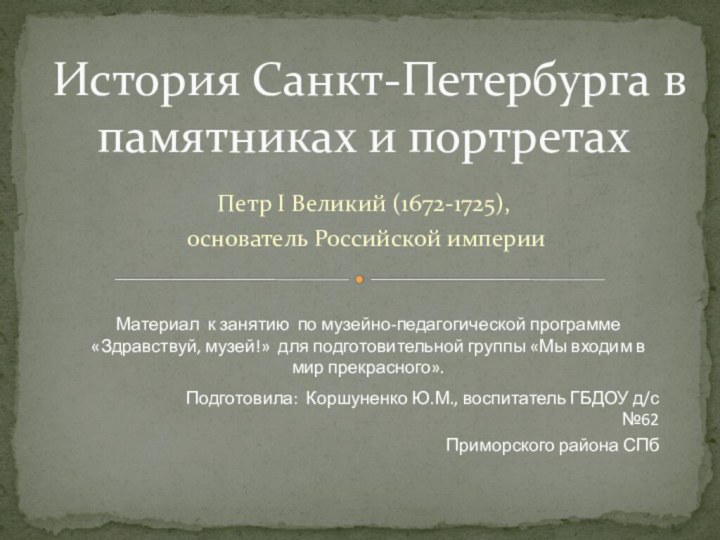 История Санкт-Петербурга в памятниках и портретах

Петр I Великий (1672-1725),
основатель Российской империи

Материал к занятию по музейно-педагогической программе «Здравствуй, музей!» для подготовительной группы «Мы входим в мир прекрасного».

Подготовила: Коршуненко Ю.М., воспитатель ГБДОУ д/с №62
Приморского района СПб